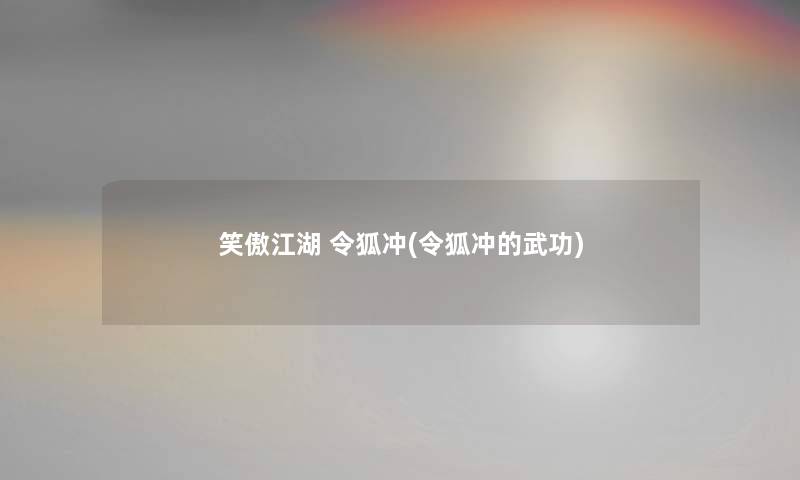 笑傲江湖 令狐冲(令狐冲的武功)